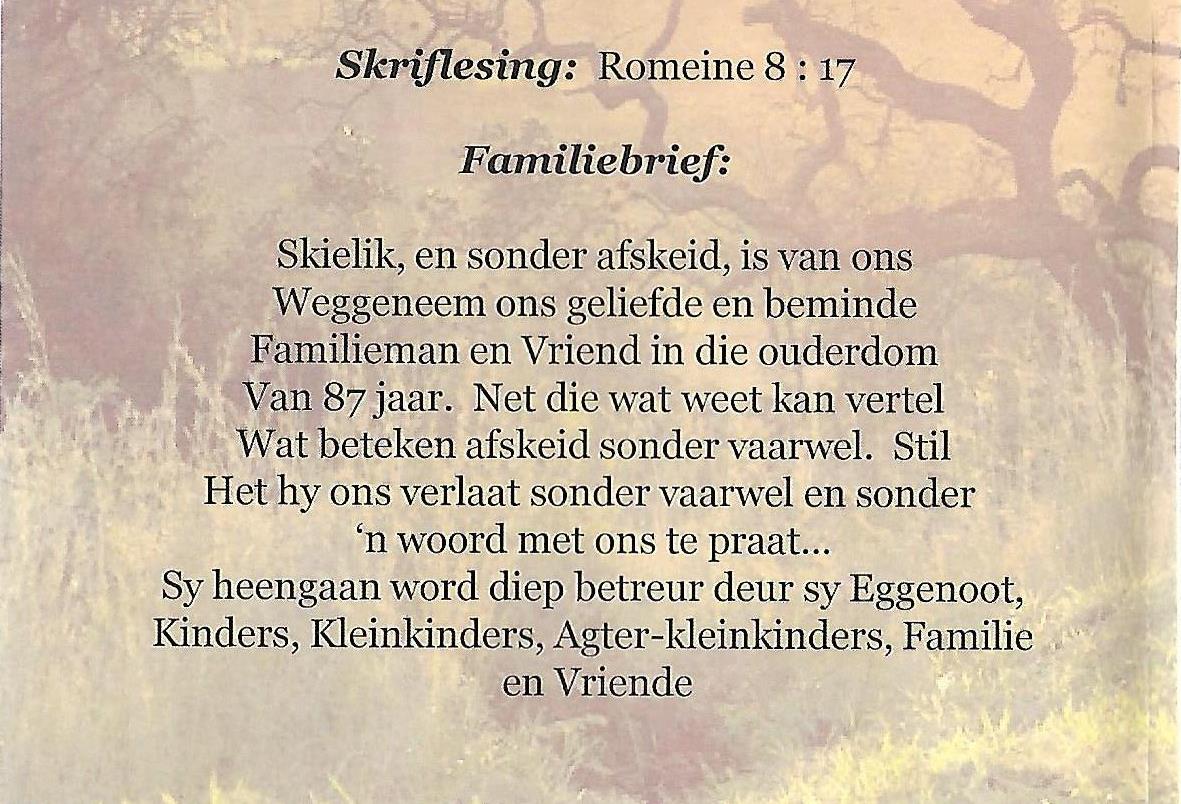 Skriflesing: Romeine 8 : 17

Familiebrief:

Skielik, en sonder afskeid, is van ons Weggeneem ons geliefde en beminde Familieman en Vriend in die ouderdom Van 87 jaar. Net die wat weet kan vertel Wat beteken afskeid sonder vaarwel. Stil Het hy ons verlaat sonder vaarwel en sonder 'n woord met ons te praat...
Sy heengaan word diep betreur deur sy Eggenoot, Kinders, Kleinkinders, Agter-kleinkinders, Familie en Vriende